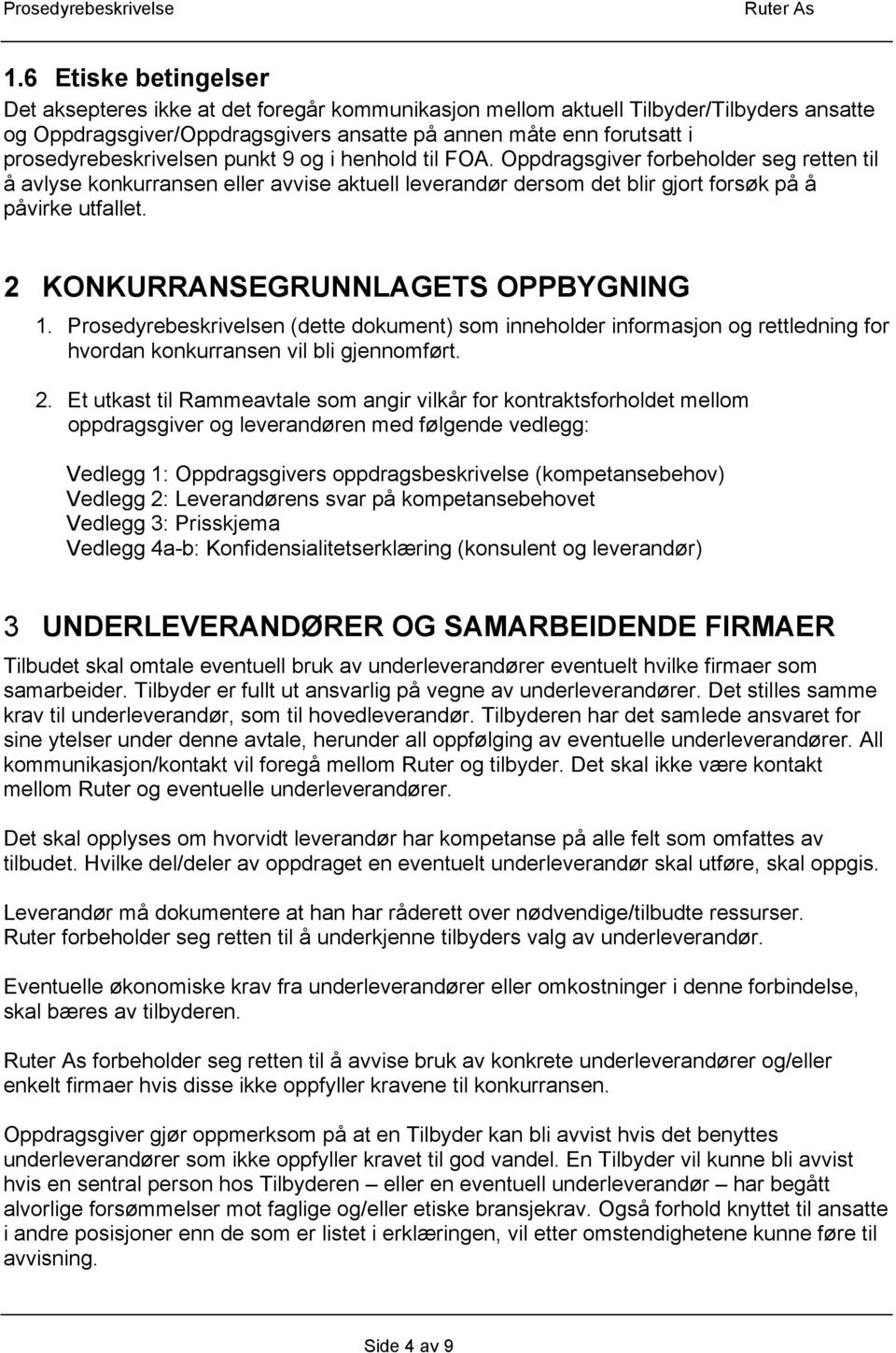 Prosedyrebeskrivelse Ruter As

1.6 Etiske betingelser
Det aksepteres ikke at det foregår kommunikasjon mellom aktuell Tilbyder/Tilbyders ansatte og Oppdragsgiver/Oppdragsgivers ansatte på annen måte enn forutsatt i prosedyrebeskrivelsen punkt 9 og i henhold til FOA. Oppdragsgiver forbeholder seg retten til å avlyse konkurransen eller avvise aktuell leverandør dersom det blir gjort forsøk på å påvirke utfallet.

2 KONKURRANSEGRUNNLAGETS OPPBYGNING
1. Prosedyrebeskrivelsen (dette dokument) som inneholder informasjon og rettledning for hvordan konkurransen vil bli gjennomført.

2. Et utkast til Rammeavtale som angir vilkår for kontraktsforholdet mellom oppdragsgiver og leverandøren med følgende vedlegg:

Vedlegg 1: Oppdragsgivers oppdragsbeskrivelse (kompetansebehov)
Vedlegg 2: Leverandørens svar på kompetansebehovet
Vedlegg 3: Prisskjema
Vedlegg 4a-b: Konfidensialitetserklæring (konsulent og leverandør)

3 UNDERLEVERANDØRER OG SAMARBEIDENDE FIRMAER
Tilbudet skal omtale eventuell bruk av underleverandører eventuelt hvilke firmaer som samarbeider. Tilbyder er fullt ut ansvarlig på vegne av underleverandører. Det stilles samme krav til underleverandør, som til hovedleverandør. Tilbyderen har det samlede ansvaret for sine ytelser under denne avtale, herunder all oppfølging av eventuelle underleverandører. All kommunikasjon/kontakt vil foregå mellom Ruter og tilbyder. Det skal ikke være kontakt mellom Ruter og eventuelle underleverandører.

Det skal opplyses om hvorvidt leverandør har kompetanse på alle felt som omfattes av tilbudet. Hvilke del/deler av oppdraget en eventuelt underleverandør skal utføre, skal oppgis.

Leverandør må dokumentere at han har råderett over nødvendige/tilbudte ressurser. Ruter forbeholder seg retten til å underkjenne tilbyders valg av underleverandør.

Eventuelle økonomiske krav fra underleverandører eller omkostninger i denne forbindelse, skal bæres av tilbyderen.

Ruter As forbeholder seg retten til å avvise bruk av konkrete underleverandører og/eller enkelt firmaer hvis disse ikke oppfyller kravene til konkurransen.

Oppdragsgiver gjør oppmerksom på at en Tilbyder kan bli avvist hvis det benyttes underleverandører som ikke oppfyller kravet til god vandel. En Tilbyder vil kunne bli avvist hvis en sentral person hos Tilbyderen – eller en eventuell underleverandør – har begått alvorlige forsømmelser mot faglige og/eller etiske bransjekrav. Også forhold knyttet til ansatte i andre posisjoner enn de som er listet i erklæringen, vil etter omstendighetene kunne føre til avvisning.

Side 4 av 9